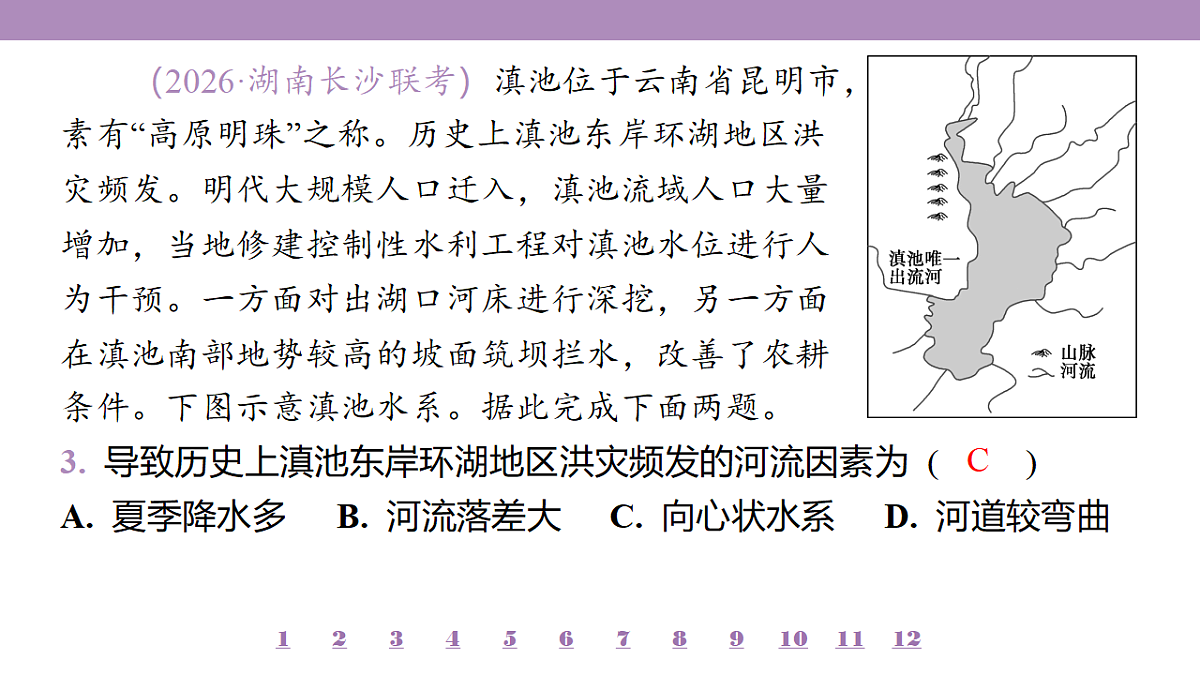 (2026·湖南长沙联考) 滇池位于云南省昆明市，素有“高原明珠”之称。历史上滇池东岸环湖地区洪灾频发。明代大规模人口迁入，滇池流域人口大量增加，当地修建控制性水利工程对滇池水位进行人为干预。一方面对出湖口河床进行深挖，另一方面在滇池南部地势较高的坡面筑坝拦水，改善了农耕条件。下图示意滇池水系。据此完成下面两题。

滇池唯一出流河

山脉
河流

3. 导致历史上滇池东岸环湖地区洪灾频发的河流因素为（ C ）
A. 夏季降水多　B. 河流落差大　C. 向心状水系　D. 河道较弯曲

1 2 3 4 5 6 7 8 9 10 11 12